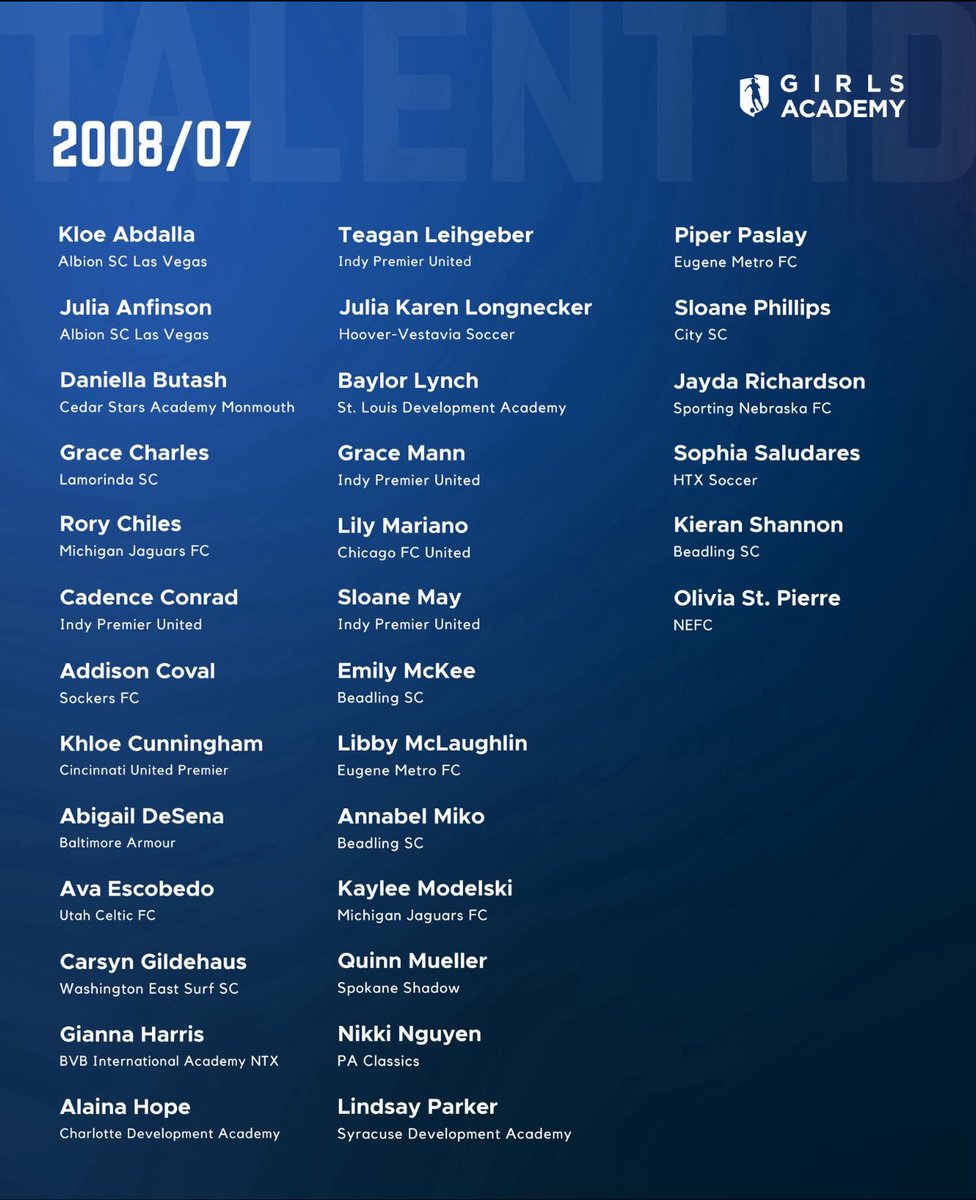 TALENT ID

GIRLS ACADEMY

2008/07

Kloe Abdalla
Albion SC Las Vegas

Julia Anfinson
Albion SC Las Vegas

Daniella Butash
Cedar Stars Academy Monmouth

Grace Charles
Lamorinda SC

Rory Chiles
Michigan Jaguars FC

Cadence Conrad
Indy Premier United

Addison Coval
Sockers FC

Khloe Cunningham
Cincinnati United Premier

Abigail DeSena
Baltimore Armour

Ava Escobedo
Utah Celtic FC

Carsyn Gildehaus
Washington East Surf SC

Gianna Harris
BVB International Academy NTX

Alaina Hope
Charlotte Development Academy

Teagan Leihgeber
Indy Premier United

Julia Karen Longnecker
Hoover-Vestavia Soccer

Baylor Lynch
St. Louis Development Academy

Grace Mann
Indy Premier United

Lily Mariano
Chicago FC United

Sloane May
Indy Premier United

Emily McKee
Beadling SC

Libby McLaughlin
Eugene Metro FC

Annabel Miko
Beadling SC

Kaylee Modelski
Michigan Jaguars FC

Quinn Mueller
Spokane Shadow

Nikki Nguyen
PA Classics

Lindsay Parker
Syracuse Development Academy

Piper Paslay
Eugene Metro FC

Sloane Phillips
City SC

Jayda Richardson
Sporting Nebraska FC

Sophia Saludares
HTX Soccer

Kieran Shannon
Beadling SC

Olivia St. Pierre
NEFC